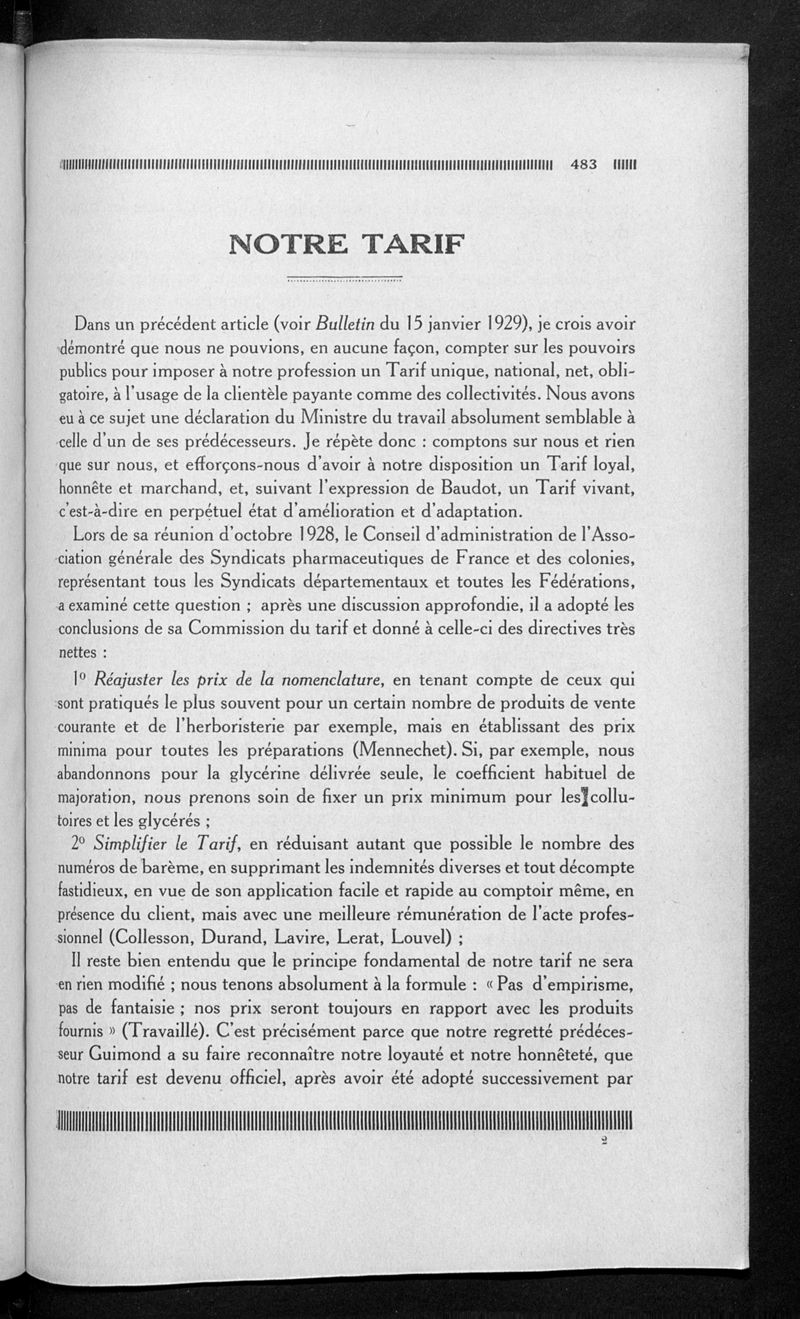 483

NOTRE TARIF

Dans un précédent article (voir Bulletin du 15 janvier 1929), je crois avoir démontré que nous ne pouvions, en aucune façon, compter sur les pouvoirs publics pour imposer à notre profession un Tarif unique, national, net, obligatoire, à l'usage de la clientèle payante comme des collectivités. Nous avons eu à ce sujet une déclaration du Ministre du travail absolument semblable à celle d'un de ses prédécesseurs. Je répète donc : comptons sur nous et rien que sur nous, et efforçons-nous d'avoir à notre disposition un Tarif loyal, honnête et marchand, et, suivant l'expression de Baudot, un Tarif vivant, c'est-à-dire en perpétuel état d'amélioration et d'adaptation.

Lors de sa réunion d'octobre 1928, le Conseil d'administration de l'Association générale des Syndicats pharmaceutiques de France et des colonies, représentant tous les Syndicats départementaux et toutes les Fédérations, a examiné cette question ; après une discussion approfondie, il a adopté les conclusions de sa Commission du tarif et donné à celle-ci des directives très nettes :

1° Réajuster les prix de la nomenclature, en tenant compte de ceux qui sont pratiqués le plus souvent pour un certain nombre de produits de vente courante et de l'herboristerie par exemple, mais en établissant des prix minima pour toutes les préparations (Mennechet). Si, par exemple, nous abandonnons pour la glycérine délivrée seule, le coefficient habituel de majoration, nous prenons soin de fixer un prix minimum pour les collutoires et les glycérés ;

2° Simplifier le Tarif, en réduisant autant que possible le nombre des numéros de barème, en supprimant les indemnités diverses et tout décompte fastidieux, en vue de son application facile et rapide au comptoir même, en présence du client, mais avec une meilleure rémunération de l'acte professionnel (Collesson, Durand, Lavire, Lerat, Louvel) ;

Il reste bien entendu que le principe fondamental de notre tarif ne sera en rien modifié ; nous tenons absolument à la formule : « Pas d'empirisme, pas de fantaisie ; nos prix seront toujours en rapport avec les produits fournis » (Travaillé). C'est précisément parce que notre regretté prédécesseur Guimond a su faire reconnaître notre loyauté et notre honnêteté, que notre tarif est devenu officiel, après avoir été adopté successivement par

2